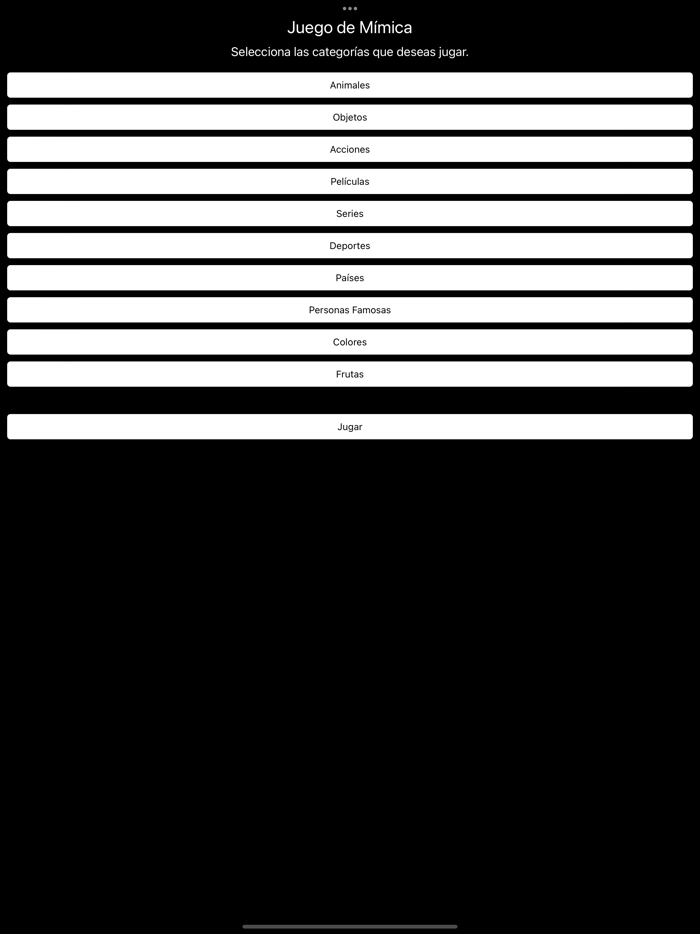 Juego de Mímica

Selecciona las categorías que deseas jugar.

Animales

Objetos

Acciones

Películas

Series

Deportes

Países

Personas Famosas

Colores

Frutas

Jugar